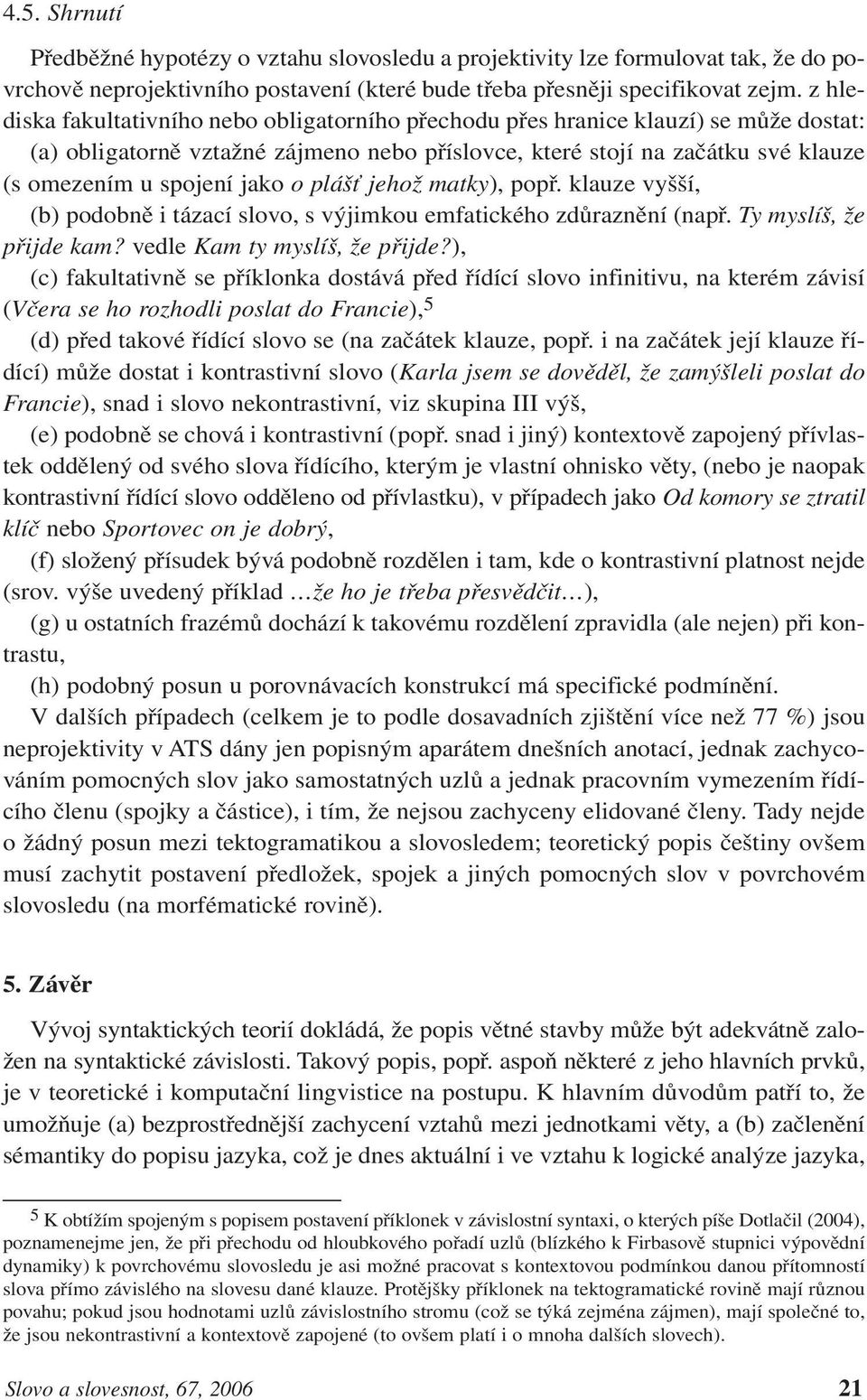 4.5. Shrnutí

Předběžné hypotézy o vztahu slovosledu a projektivity lze formulovat tak, že do povrchově neprojektivního postavení (které bude třeba přesněji specifikovat zejm. z hlediska fakultativního nebo obligatorního přechodu přes hranice klauzí) se může dostat:
(a) obligatorně vztažné zájmeno nebo příslovce, které stojí na začátku své klauze (s omezením u spojení jako o plášť jehož matky), popř. klauze vyšší,
(b) podobně i tázací slovo, s výjimkou emfatického zdůraznění (např. Ty myslíš, že přijde kam? vedle Kam ty myslíš, že přijde?),
(c) fakultativně se příklonka dostává před řídící slovo infinitivu, na kterém závisí (Včera se ho rozhodli poslat do Francie),$^5$
(d) před takové řídící slovo se (na začátek klauze, popř. i na začátek její klauze řídící) může dostat i kontrastivní slovo (Karla jsem se dověděl, že zamýšleli poslat do Francie), snad i slovo nekontrastivní, viz skupina III výš,
(e) podobně se chová i kontrastivní (popř. snad i jiný) kontextově zapojený přívlastek oddělený od svého slova řídícího, kterým je vlastní ohnisko věty, (nebo je naopak kontrastivní řídící slovo odděleno od přívlastku), v případech jako Od komory se ztratil klíč nebo Sportovec on je dobrý,
(f) složený přísudek bývá podobně rozdělen i tam, kde o kontrastivní platnost nejde (srov. výše uvedený příklad …že ho je třeba přesvědčit…),
(g) u ostatních frazémů dochází k takovému rozdělení zpravidla (ale nejen) při kontrastu,
(h) podobný posun u porovnávacích konstrukcí má specifické podmínění.
V dalších případech (celkem je to podle dosavadních zjištění více než 77 %) jsou neprojektivity v ATS dány jen popisným aparátem dnešních anotací, jednak zachycováním pomocných slov jako samostatných uzlů a jednak pracovním vymezením řídícího členu (spojky a částice), i tím, že nejsou zachyceny elidované členy. Tady nejde o žádný posun mezi tektogramatikou a slovosledem; teoretický popis češtiny ovšem musí zachytit postavení předložek, spojek a jiných pomocných slov v povrchovém slovosledu (na morfématické rovině).

5. Závěr

Vývoj syntaktických teorií dokládá, že popis větné stavby může být adekvátně založen na syntaktické závislosti. Takový popis, popř. aspoň některé z jeho hlavních prvků, je v teoretické i komputační lingvistice na postupu. K hlavním důvodům patří to, že umožňuje (a) bezprostřednější zachycení vztahů mezi jednotkami věty, a (b) začlenění sémantiky do popisu jazyka, což je dnes aktuální i ve vztahu k logické analýze jazyka,

$^5$ K obtížím spojeným s popisem postavení příklonek v závislostní syntaxi, o kterých píše Dotlačil (2004), poznamenejme jen, že při přechodu od hloubkového pořadí uzlů (blízkého k Firbasově stupnici výpovědní dynamiky) k povrchovému slovosledu je asi možné pracovat s kontextovou podmínkou danou přítomností slova přímo závislého na slovesu dané klauze. Protějšky příklonek na tektogramatické rovině mají různou povahu; pokud jsou hodnotami uzlů závislostního stromu (což se týká zejména zájmen), mají společné to, že jsou nekontrastivní a kontextově zapojené (to ovšem platí i o mnoha dalších slovech).

Slovo a slovesnost, 67, 2006 21